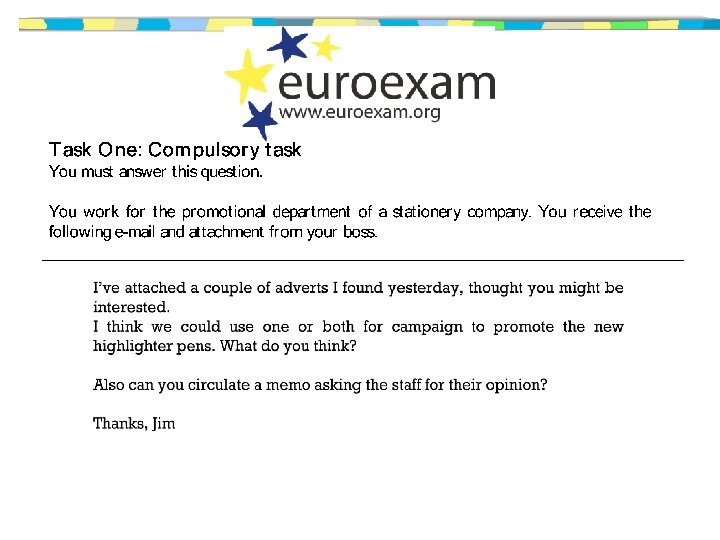 euroexam
www.euroexam.org

Task One: Compulsory task
You must answer this question.

You work for the promotional department of a stationery company. You receive the following e-mail and attachment from your boss.

I've attached a couple of adverts I found yesterday, thought you might be interested.
I think we could use one or both for campaign to promote the new highlighter pens. What do you think?

Also can you circulate a memo asking the staff for their opinion?

Thanks, Jim